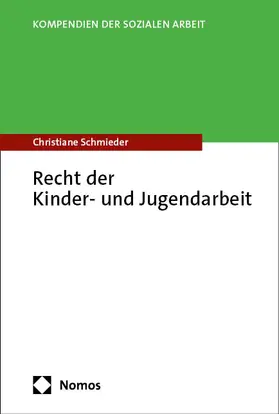 KOMPENDIEN DER SOZIALEN ARBEIT

Christiane Schmieder

Recht der
Kinder- und Jugendarbeit

Nomos